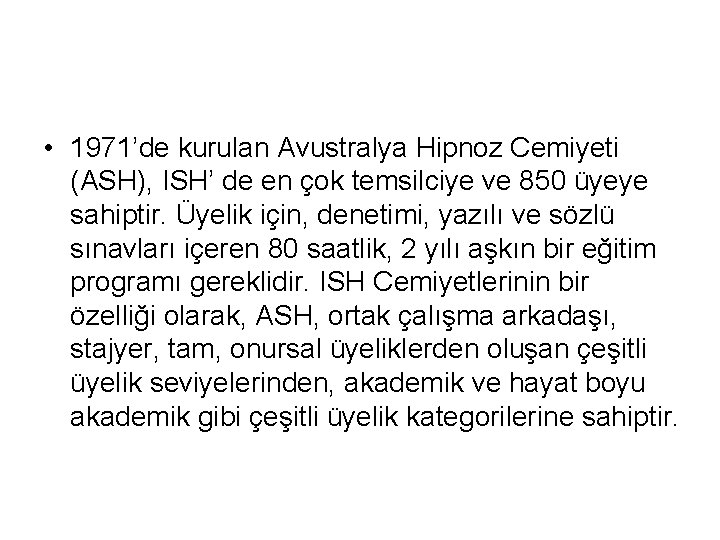 • 1971'de kurulan Avustralya Hipnoz Cemiyeti (ASH), ISH' de en çok temsilciye ve 850 üyeye sahiptir. Üyelik için, denetimi, yazılı ve sözlü sınavları içeren 80 saatlik, 2 yılı aşkın bir eğitim programı gereklidir. ISH Cemiyetlerinin bir özelliği olarak, ASH, ortak çalışma arkadaşı, stajyer, tam, onursal üyeliklerden oluşan çeşitli üyelik seviyelerinden, akademik ve hayat boyu akademik gibi çeşitli üyelik kategorilerine sahiptir.